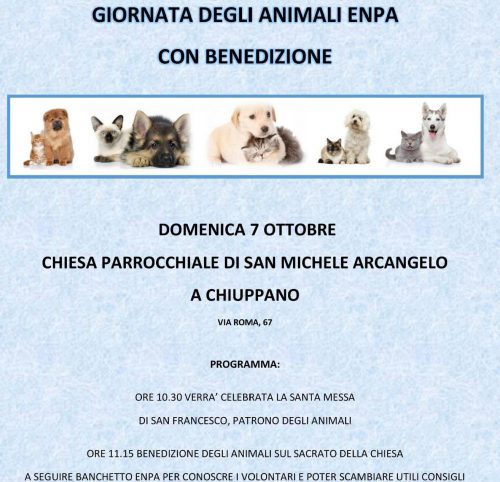 GIORNATA DEGLI ANIMALI ENPA

CON BENEDIZIONE

DOMENICA 7 OTTOBRE

CHIESA PARROCCHIALE DI SAN MICHELE ARCANGELO

A CHIUPPANO

VIA ROMA, 67

PROGRAMMA:

ORE 10.30 VERRA' CELEBRATA LA SANTA MESSA

DI SAN FRANCESCO, PATRONO DEGLI ANIMALI

ORE 11.15 BENEDIZIONE DEGLI ANIMALI SUL SACRATO DELLA CHIESA

A SEGUIRE BANCHETTO ENPA PER CONOSCRE I VOLONTARI E POTER SCAMBIARE UTILI CONSIGLI